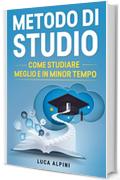 METODO DI STUDIO

COME STUDIARE MEGLIO E IN MINOR TEMPO

LUCA ALPINI